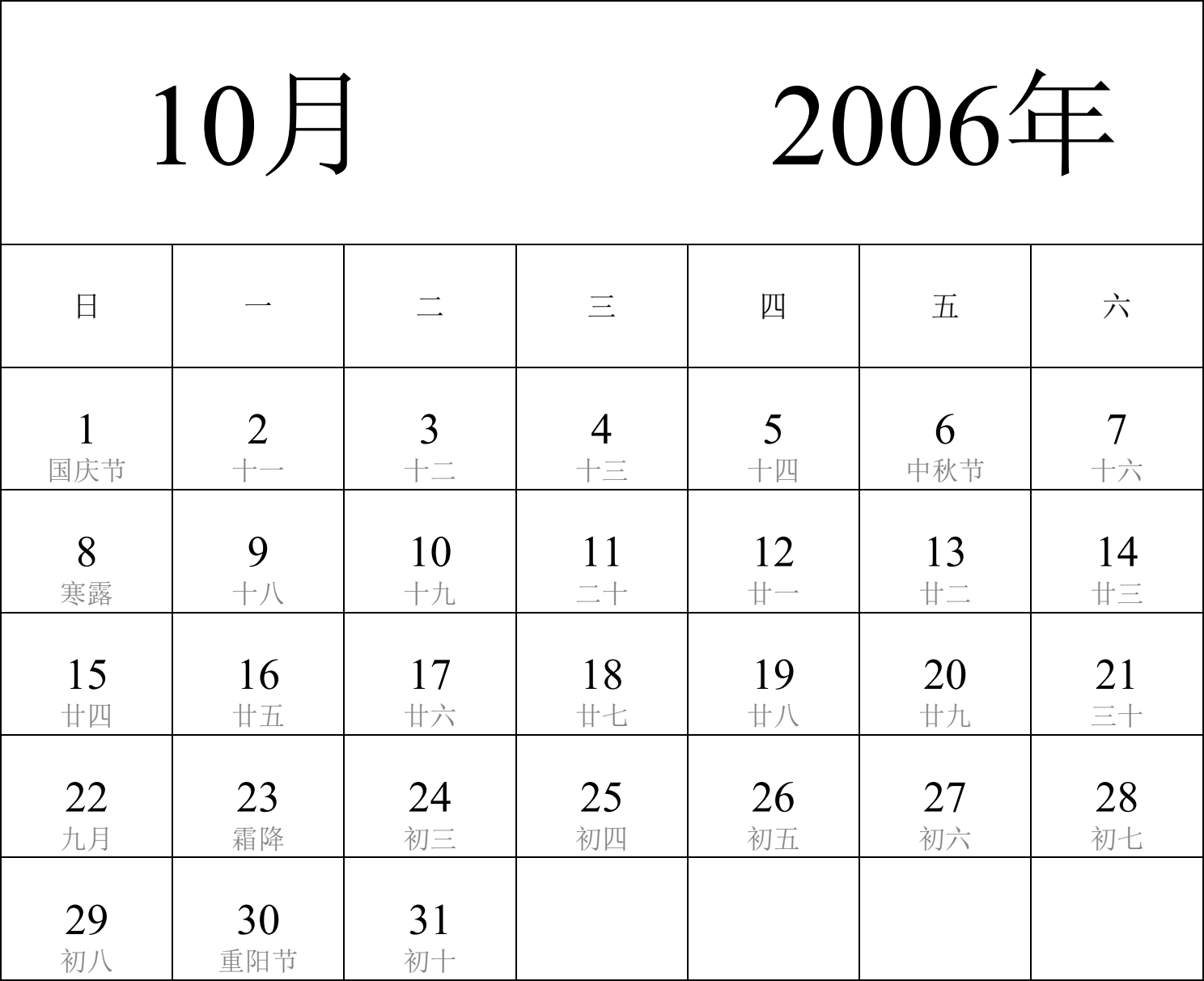 10月 2006年

| 日 | 一 | 二 | 三 | 四 | 五 | 六 |
|---|---|---|---|---|---|---|
| 1 国庆节 | 2 十一 | 3 十二 | 4 十三 | 5 十四 | 6 中秋节 | 7 十六 |
| 8 寒露 | 9 十八 | 10 十九 | 11 二十 | 12 廿一 | 13 廿二 | 14 廿三 |
| 15 廿四 | 16 廿五 | 17 廿六 | 18 廿七 | 19 廿八 | 20 廿九 | 21 三十 |
| 22 九月 | 23 霜降 | 24 初三 | 25 初四 | 26 初五 | 27 初六 | 28 初七 |
| 29 初八 | 30 重阳节 | 31 初十 | | | | |